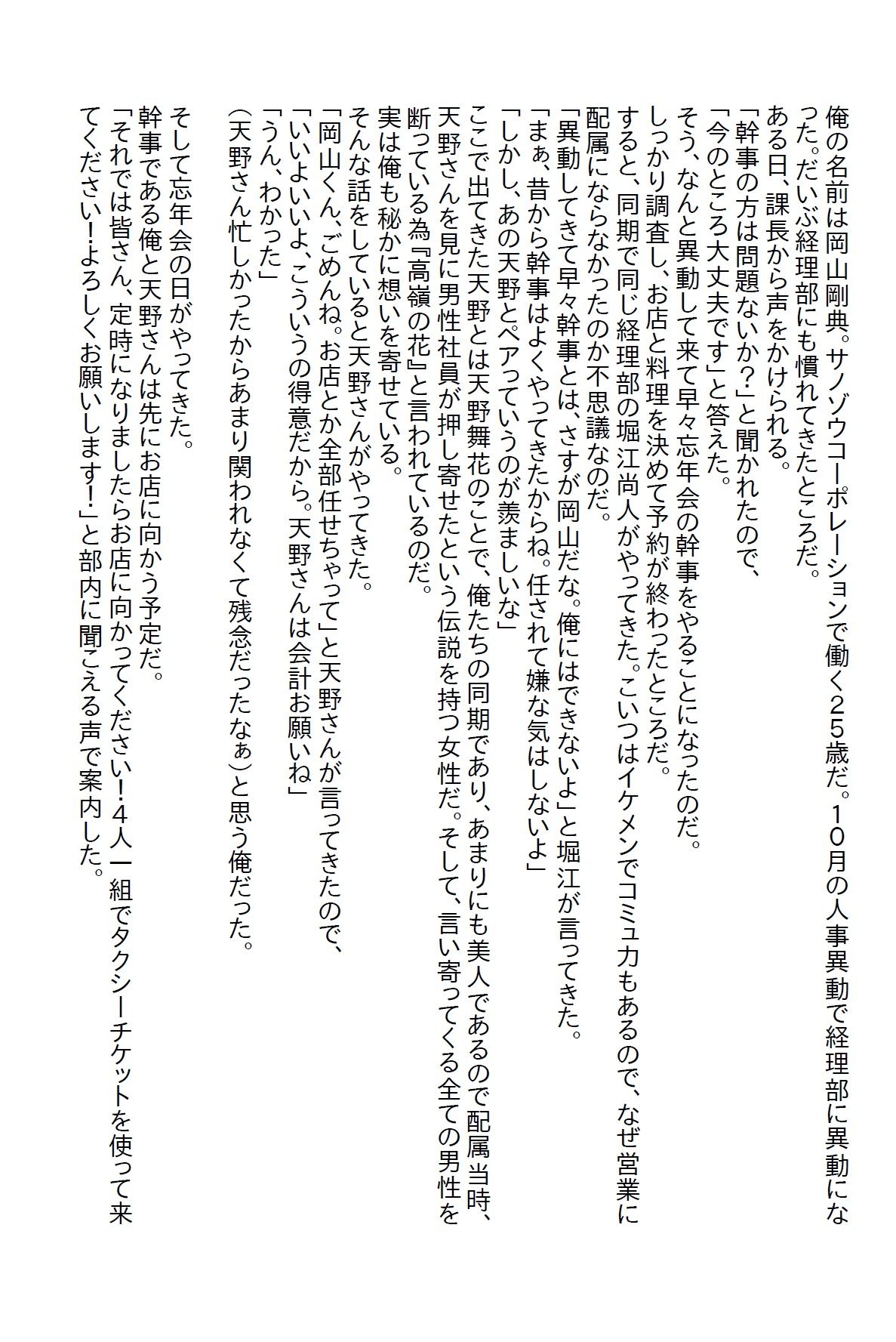 俺の名前は岡山剛典。サノゾウコーポレーションで働く２５歳だ。１０月の人事異動で経理部に異動になった。だいぶ経理部にも慣れてきたところだ。
ある日、課長から声をかけられる。
「幹事の方は問題ないか？」と聞かれたので、
「今のところ大丈夫です」と答えた。
そう、なんと異動して来て早々忘年会の幹事をやることになったのだ。
しっかり調査し、お店と料理を決めて予約が終わったところだ。
すると、同期で同じ経理部の堀江尚人がやってきた。こいつはイケメンでコミュ力もあるので、なぜ営業に配属にならなかったのか不思議なのだ。
「異動してきて早々幹事とは、さすが岡山だな。俺にはできないよ」と堀江が言ってきた。
「まぁ、昔から幹事はよくやってきたからね。任されて嫌な気はしないよ」
「しかし、あの天野とペアっていうのが羨ましいな」
ここで出てきた天野とは天野舞花のことで、俺たちの同期であり、あまりにも美人であるので配属当時、天野さんを見に男性社員が押し寄せたという伝説を持つ女性だ。そして、言い寄ってくる全ての男性を断っている為『高嶺の花』と言われているのだ。
実は俺も秘かに想いを寄せている。
そんな話をしていると天野さんがやってきた。
「岡山くん、ごめんね。お店とか全部任せちゃって」と天野さんが言ってきたので、
「いいよいいよ、こういうの得意だから。天野さんは会計お願いね」
「うん、わかった」
（天野さん忙しかったからあまり関われなくて残念だったなぁ）と思う俺だった。

そして忘年会の日がやってきた。
幹事である俺と天野さんは先にお店に向かう予定だ。
「それでは皆さん、定時になりましたらお店に向かってください！４人一組でタクシーチケットを使って来てください！よろしくお願いします！」と部内に聞こえる声で案内した。